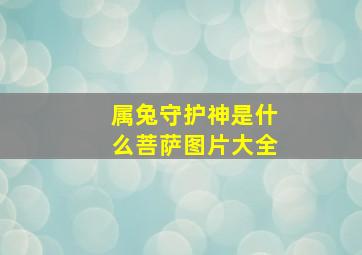 属兔守护神是什么菩萨图片大全